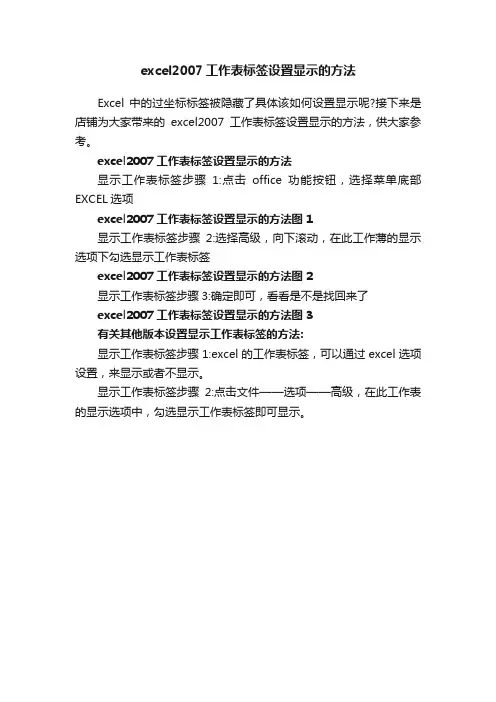 excel2007 工作表标签设置显示的方法

Excel 中的过坐标标签被隐藏了具体该如何设置显示呢?接下来是店铺为大家带来的 excel2007 工作表标签设置显示的方法，供大家参考。

excel2007 工作表标签设置显示的方法

显示工作表标签步骤 1:点击 office 功能按钮，选择菜单底部 EXCEL 选项

excel2007 工作表标签设置显示的方法图 1

显示工作表标签步骤 2:选择高级，向下滚动，在此工作薄的显示选项下勾选显示工作表标签

excel2007 工作表标签设置显示的方法图 2

显示工作表标签步骤 3:确定即可，看看是不是找回来了

excel2007 工作表标签设置显示的方法图 3

有关其他版本设置显示工作表标签的方法:

显示工作表标签步骤 1:excel 的工作表标签，可以通过 excel 选项设置，来显示或者不显示。

显示工作表标签步骤 2:点击文件——选项——高级，在此工作表的显示选项中，勾选显示工作表标签即可显示。